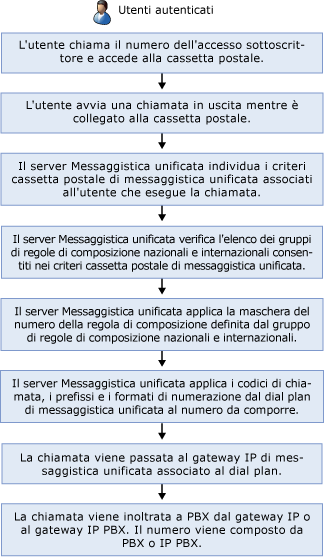 Utenti autenticati

L'utente chiama il numero dell'accesso sottoscrittore e accede alla cassetta postale.

L'utente avvia una chiamata in uscita mentre è collegato alla cassetta postale.

Il server Messaggistica unificata individua i criteri cassetta postale di messaggistica unificata associati all'utente che esegue la chiamata.

Il server Messaggistica unificata verifica l'elenco dei gruppi di regole di composizione nazionali e internazionali consentiti nei criteri cassetta postale di messaggistica unificata.

Il server Messaggistica unificata applica la maschera del numero della regola di composizione definita dal gruppo di regole di composizione nazionali e internazionali.

Il server Messaggistica unificata applica i codici di chiamata, i prefissi e i formati di numerazione dal dial plan di messaggistica unificata al numero da comporre.

La chiamata viene passata al gateway IP di messaggistica unificata associato al dial plan.

La chiamata viene inoltrata a PBX dal gateway IP o al gateway IP PBX. Il numero viene composto da PBX o IP PBX.